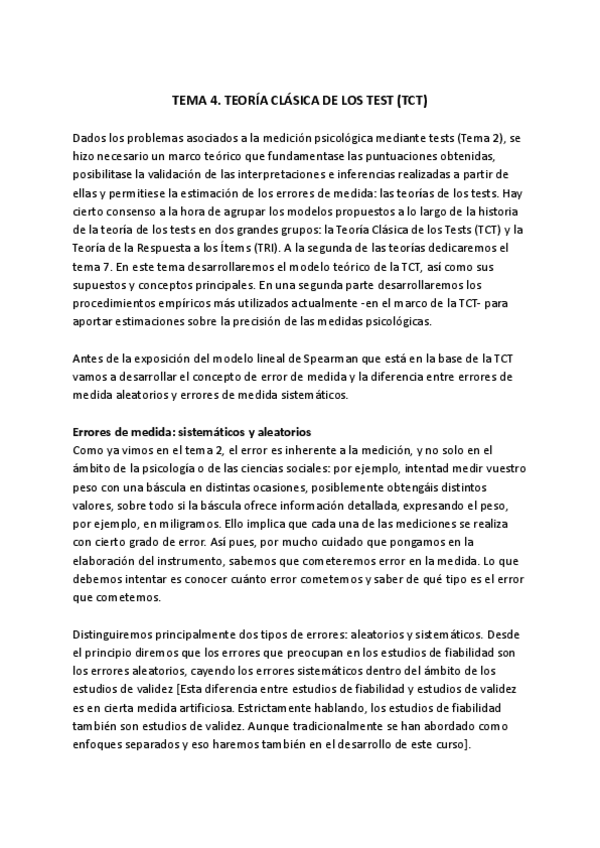 TEMA 4. TEORÍA CLÁSICA DE LOS TEST (TCT)

Dados los problemas asociados a la medición psicológica mediante tests (Tema 2), se hizo necesario un marco teórico que fundamentase las puntuaciones obtenidas, posibilitase la validación de las interpretaciones e inferencias realizadas a partir de ellas y permitiese la estimación de los errores de medida: las teorías de los tests. Hay cierto consenso a la hora de agrupar los modelos propuestos a lo largo de la historia de la teoría de los tests en dos grandes grupos: la Teoría Clásica de los Tests (TCT) y la Teoría de la Respuesta a los Ítems (TRI). A la segunda de las teorías dedicaremos el tema 7. En este tema desarrollaremos el modelo teórico de la TCT, así como sus supuestos y conceptos principales. En una segunda parte desarrollaremos los procedimientos empíricos más utilizados actualmente -en el marco de la TCT- para aportar estimaciones sobre la precisión de las medidas psicológicas.

Antes de la exposición del modelo lineal de Spearman que está en la base de la TCT vamos a desarrollar el concepto de error de medida y la diferencia entre errores de medida aleatorios y errores de medida sistemáticos.

Errores de medida: sistemáticos y aleatorios
Como ya vimos en el tema 2, el error es inherente a la medición, y no solo en el ámbito de la psicología o de las ciencias sociales: por ejemplo, intentad medir vuestro peso con una báscula en distintas ocasiones, posiblemente obtengáis distintos valores, sobre todo si la báscula ofrece información detallada, expresando el peso, por ejemplo, en miligramos. Ello implica que cada una de las mediciones se realiza con cierto grado de error. Así pues, por mucho cuidado que pongamos en la elaboración del instrumento, sabemos que cometeremos error en la medida. Lo que debemos intentar es conocer cuánto error cometemos y saber de qué tipo es el error que cometemos.

Distinguiremos principalmente dos tipos de errores: aleatorios y sistemáticos. Desde el principio diremos que los errores que preocupan en los estudios de fiabilidad son los errores aleatorios, cayendo los errores sistemáticos dentro del ámbito de los estudios de validez [Esta diferencia entre estudios de fiabilidad y estudios de validez es en cierta medida artificiosa. Estrictamente hablando, los estudios de fiabilidad también son estudios de validez. Aunque tradicionalmente se han abordado como enfoques separados y eso haremos también en el desarrollo de este curso].